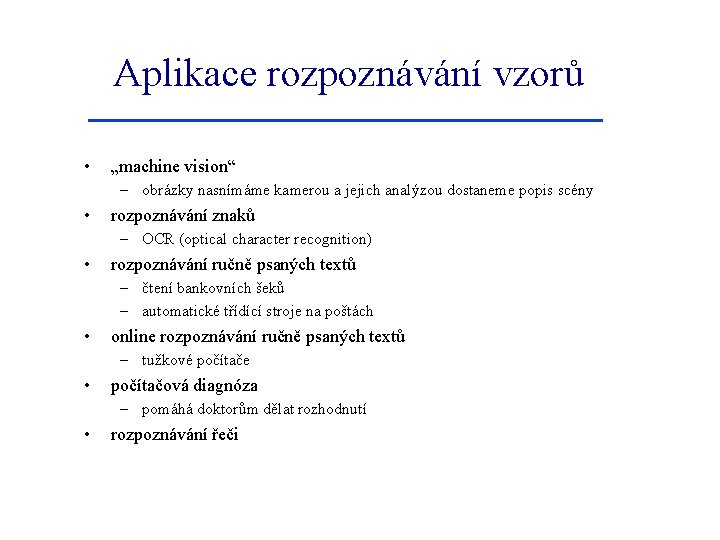 Aplikace rozpoznávání vzorů

• „machine vision“
 – obrázky nasnímáme kamerou a jejich analýzou dostaneme popis scény
• rozpoznávání znaků
 – OCR (optical character recognition)
• rozpoznávání ručně psaných textů
 – čtení bankovních šeků
 – automatické třídící stroje na poštách
• online rozpoznávání ručně psaných textů
 – tužkové počítače
• počítačová diagnóza
 – pomáhá doktorům dělat rozhodnutí
• rozpoznávání řeči